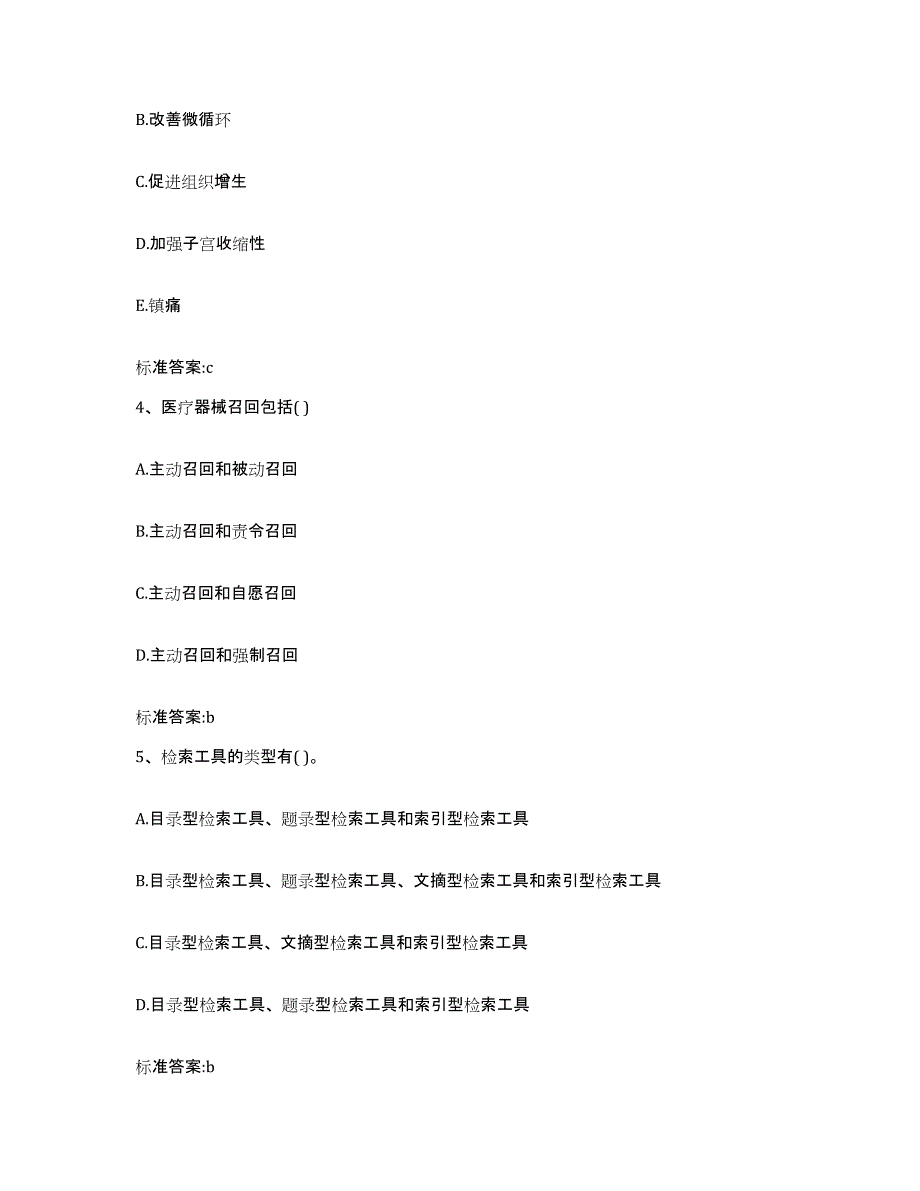 B.改善微循环

C.促进组织增生

D.加强子宫收缩性

E.镇痛

标准答案:c

4、医疗器械召回包括( )

A.主动召回和被动召回

B.主动召回和责令召回

C.主动召回和自愿召回

D.主动召回和强制召回

标准答案:b

5、检索工具的类型有( )。

A.目录型检索工具、题录型检索工具和索引型检索工具

B.目录型检索工具、题录型检索工具、文摘型检索工具和索引型检索工具

C.目录型检索工具、文摘型检索工具和索引型检索工具

D.目录型检索工具、题录型检索工具和索引型检索工具

标准答案:b